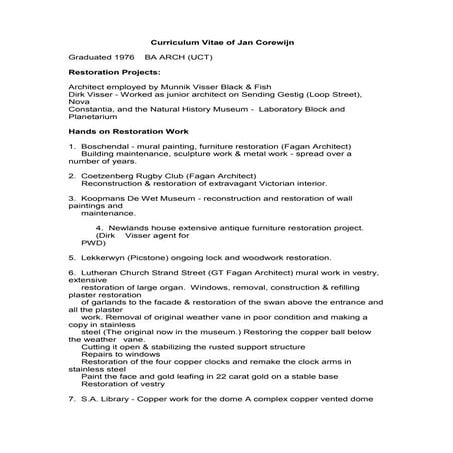 Curriculum Vitae of Jan Corewijn

Graduated 1976 BA ARCH (UCT)

Restoration Projects:

Architect employed by Munnik Visser Black & Fish
Dirk Visser - Worked as junior architect on Sending Gestig (Loop Street), Nova
Constantia, and the Natural History Museum - Laboratory Block and Planetarium

Hands on Restoration Work

1. Boschendal - mural painting, furniture restoration (Fagan Architect)
Building maintenance, sculpture work & metal work - spread over a number of years.

2. Coetzenberg Rugby Club (Fagan Architect)
Reconstruction & restoration of extravagant Victorian interior.

3. Koopmans De Wet Museum - reconstruction and restoration of wall paintings and
maintenance.

4. Newlands house extensive antique furniture restoration project. (Dirk Visser agent for
PWD)

5. Lekkerwyn (Picstone) ongoing lock and woodwork restoration.

6. Lutheran Church Strand Street (GT Fagan Architect) mural work in vestry, extensive
restoration of large organ. Windows, removal, construction & refilling plaster restoration
of garlands to the facade & restoration of the swan above the entrance and all the plaster
work. Removal of original weather vane in poor condition and making a copy in stainless
steel (The original now in the museum.) Restoring the copper ball below the weather vane.
Cutting it open & stabilizing the rusted support structure
Repairs to windows
Restoration of the four copper clocks and remake the clock arms in stainless steel
Paint the face and gold leafing in 22 carat gold on a stable base
Restoration of vestry

7. S.A. Library - Copper work for the dome A complex copper vented dome